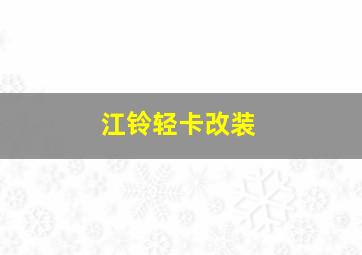 江铃轻卡改装